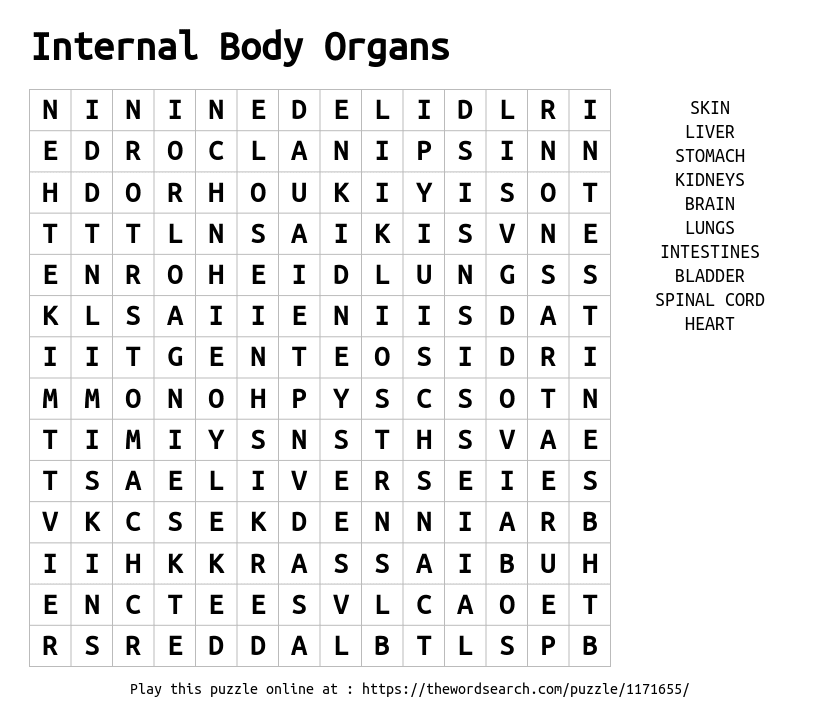 Internal Body Organs

| N | I | N | I | N | E | D | E | L | I | D | L | R | I |
|---|---|---|---|---|---|---|---|---|---|---|---|---|---|
| E | D | R | O | C | L | A | N | I | P | S | I | N | N |
| H | D | O | R | H | O | U | K | I | Y | I | S | O | T |
| T | T | T | L | N | S | A | I | K | I | S | V | N | E |
| E | N | R | O | H | E | I | D | L | U | N | G | S | S |
| K | L | S | A | I | I | E | N | I | I | S | D | A | T |
| I | I | T | G | E | N | T | E | O | S | I | D | R | I |
| M | M | O | N | O | H | P | Y | S | C | S | O | T | N |
| T | I | M | I | Y | S | N | S | T | H | S | V | A | E |
| T | S | A | E | L | I | V | E | R | S | E | I | E | S |
| V | K | C | S | E | K | D | E | N | N | I | A | R | B |
| I | I | H | K | K | R | A | S | S | A | I | B | U | H |
| E | N | C | T | E | E | S | V | L | C | A | O | E | T |
| R | S | R | E | D | D | A | L | B | T | L | S | P | B |

SKIN
LIVER
STOMACH
KIDNEYS
BRAIN
LUNGS
INTESTINES
BLADDER
SPINAL CORD
HEART

Play this puzzle online at : https://thewordsearch.com/puzzle/1171655/